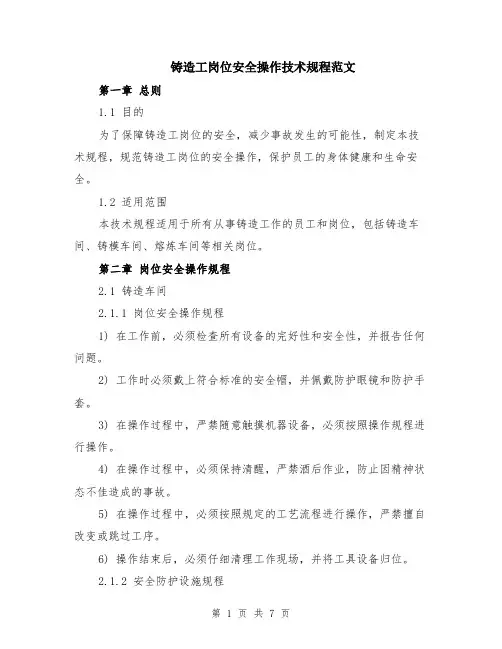 铸造工岗位安全操作技术规程范文

第一章 总则

1.1 目的

为了保障铸造工岗位的安全，减少事故发生的可能性，制定本技术规程，规范铸造工岗位的安全操作，保护员工的身体健康和生命安全。

1.2 适用范围

本技术规程适用于所有从事铸造工作的员工和岗位，包括铸造车间、铸模车间、熔炼车间等相关岗位。

第二章 岗位安全操作规程

2.1 铸造车间

2.1.1 岗位安全操作规程

1) 在工作前，必须检查所有设备的完好性和安全性，并报告任何问题。

2) 工作时必须戴上符合标准的安全帽，并佩戴防护眼镜和防护手套。

3) 在操作过程中，严禁随意触摸机器设备，必须按照操作规程进行操作。

4) 在操作过程中，必须保持清醒，严禁酒后作业，防止因精神状态不佳造成的事故。

5) 在操作过程中，必须按照规定的工艺流程进行操作，严禁擅自改变或跳过工序。

6) 操作结束后，必须仔细清理工作现场，并将工具设备归位。

2.1.2 安全防护设施规程

第 1 页 共 7 页